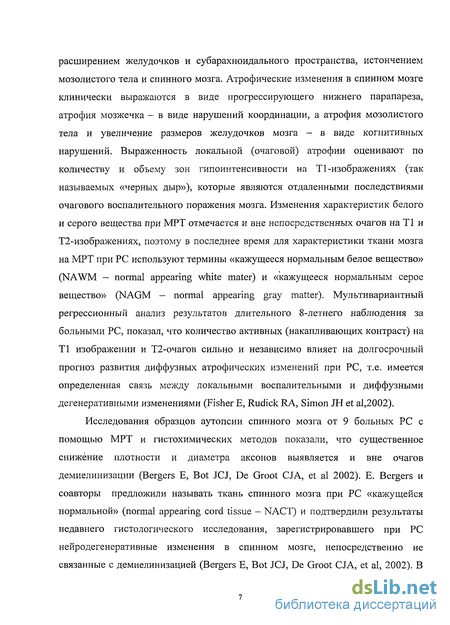 расширением желудочков и субарахноидального пространства, истончением мозолистого тела и спинного мозга. Атрофические изменения в спинном мозге клинически выражаются в виде прогрессирующего нижнего парапареза, атрофия мозжечка – в виде нарушений координации, а атрофия мозолистого тела и увеличение размеров желудочков мозга – в виде когнитивных нарушений. Выраженность локальной (очаговой) атрофии оценивают по количеству и объему зон гипоинтенсивности на Т1-изображениях (так называемых «черных дыр»), которые являются отдаленными последствиями очагового воспалительного поражения мозга. Изменения характеристик белого и серого вещества при МРТ отмечается и вне непосредственных очагов на Т1 и Т2-изображениях, поэтому в последнее время для характеристики ткани мозга на МРТ при РС используют термины «кажущееся нормальным белое вещество» (NAWM – normal appearing white mater) и «кажущееся нормальным серое вещество» (NAGM – normal appearing gray matter). Мультивариантный регрессионный анализ результатов длительного 8-летнего наблюдения за больными РС, показал, что количество активных (накапливающих контраст) на Т1 изображении и Т2-очагов сильно и независимо влияет на долгосрочный прогноз развития диффузных атрофических изменений при РС, т.е. имеется определенная связь между локальными воспалительными и диффузными дегенеративными изменениями (Fisher E, Rudick RA, Simon JH et al,2002).

Исследования образцов аутопсии спинного мозга от 9 больных РС с помощью МРТ и гистохимических методов показали, что существенное снижение плотности и диаметра аксонов выявляется и вне очагов демиелинизации (Bergers E, Bot JCJ, De Groot CJA, et al 2002). E. Bergers и соавторы предложили называть ткань спинного мозга при РС «кажущейся нормальной» (normal appearing cord tissue – NACT) и подтвердили результаты недавнего гистологического исследования, зарегистрировавшего при РС нейродегенеративные изменения в спинном мозге, непосредственно не связанные с демиелинизацией (Bergers E, Bot JCJ, De Groot CJA, et al, 2002). В

7

dsLib.net
библиотека диссертаций